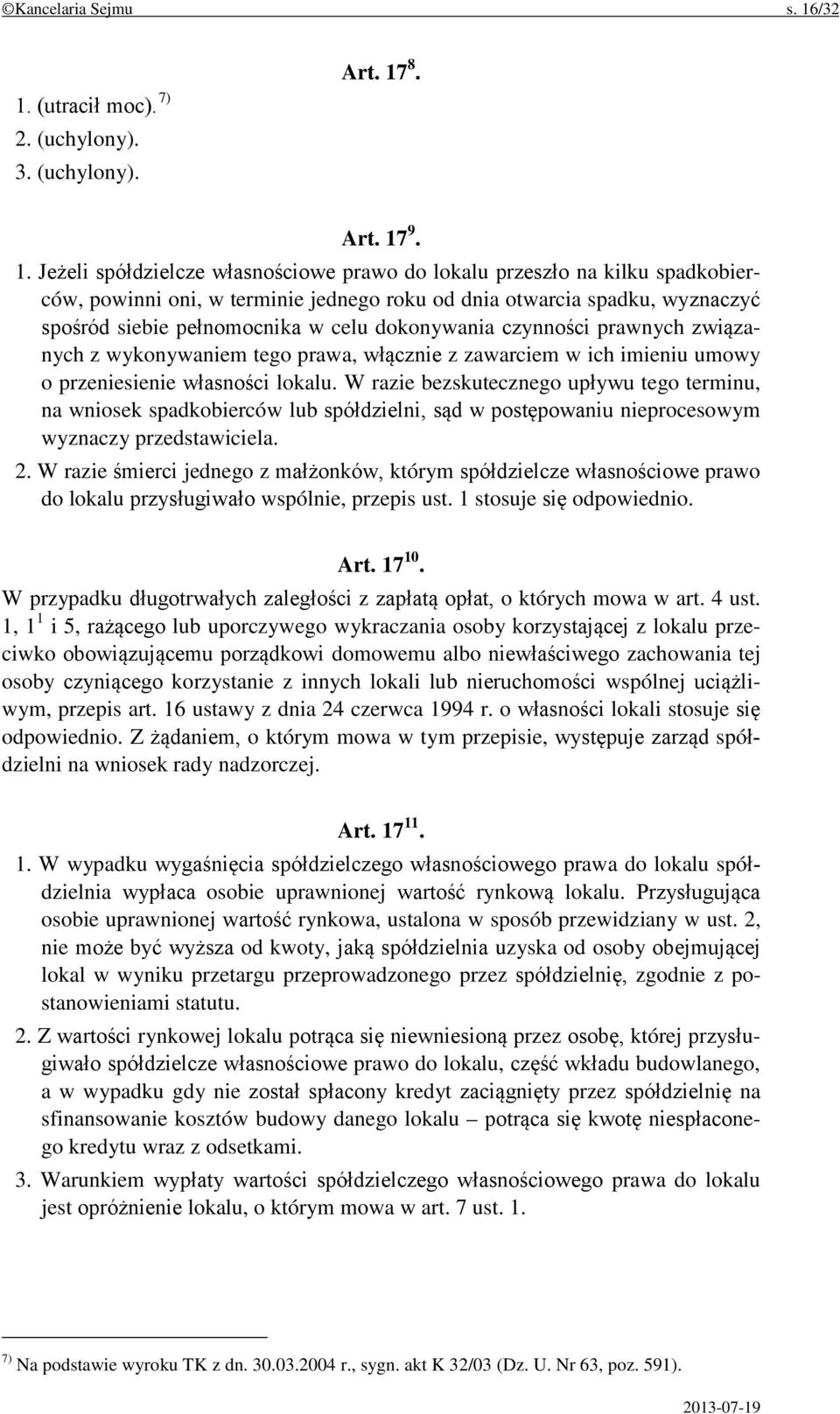 ©Kancelaria Sejmu s. 16/32

Art. $17^{8}$.

1. (utracił moc). $^{7)}$
2. (uchylony).
3. (uchylony).

Art. $17^{9}$.

1. Jeżeli spółdzielcze własnościowe prawo do lokalu przeszło na kilku spadkobierców, powinni oni, w terminie jednego roku od dnia otwarcia spadku, wyznaczyć spośród siebie pełnomocnika w celu dokonywania czynności prawnych związanych z wykonywaniem tego prawa, włącznie z zawarciem w ich imieniu umowy o przeniesienie własności lokalu. W razie bezskutecznego upływu tego terminu, na wniosek spadkobierców lub spółdzielni, sąd w postępowaniu nieprocesowym wyznaczy przedstawiciela.
2. W razie śmierci jednego z małżonków, którym spółdzielcze własnościowe prawo do lokalu przysługiwało wspólnie, przepis ust. 1 stosuje się odpowiednio.

Art. $17^{10}$.

W przypadku długotrwałych zaległości z zapłatą opłat, o których mowa w art. 4 ust. 1, $1^{1}$ i 5, rażącego lub uporczywego wykraczania osoby korzystającej z lokalu przeciwko obowiązującemu porządkowi domowemu albo niewłaściwego zachowania tej osoby czyniącego korzystanie z innych lokali lub nieruchomości wspólnej uciążliwym, przepis art. 16 ustawy z dnia 24 czerwca 1994 r. o własności lokali stosuje się odpowiednio. Z żądaniem, o którym mowa w tym przepisie, występuje zarząd spółdzielni na wniosek rady nadzorczej.

Art. $17^{11}$.

1. W wypadku wygaśnięcia spółdzielczego własnościowego prawa do lokalu spółdzielnia wypłaca osobie uprawnionej wartość rynkową lokalu. Przysługująca osobie uprawnionej wartość rynkowa, ustalona w sposób przewidziany w ust. 2, nie może być wyższa od kwoty, jaką spółdzielnia uzyska od osoby obejmującej lokal w wyniku przetargu przeprowadzonego przez spółdzielnię, zgodnie z postanowieniami statutu.
2. Z wartości rynkowej lokalu potrąca się niewniesioną przez osobę, której przysługiwało spółdzielcze własnościowe prawo do lokalu, część wkładu budowlanego, a w wypadku gdy nie został spłacony kredyt zaciągnięty przez spółdzielnię na sfinansowanie kosztów budowy danego lokalu – potrąca się kwotę niespłaconego kredytu wraz z odsetkami.
3. Warunkiem wypłaty wartości spółdzielczego własnościowego prawa do lokalu jest opróżnienie lokalu, o którym mowa w art. 7 ust. 1.

$^{7)}$ Na podstawie wyroku TK z dn. 30.03.2004 r., sygn. akt K 32/03 (Dz. U. Nr 63, poz. 591).

2013-07-19